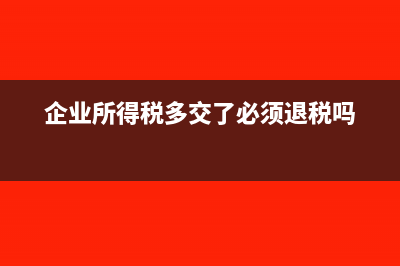 企业所得税多交了必须退税吗